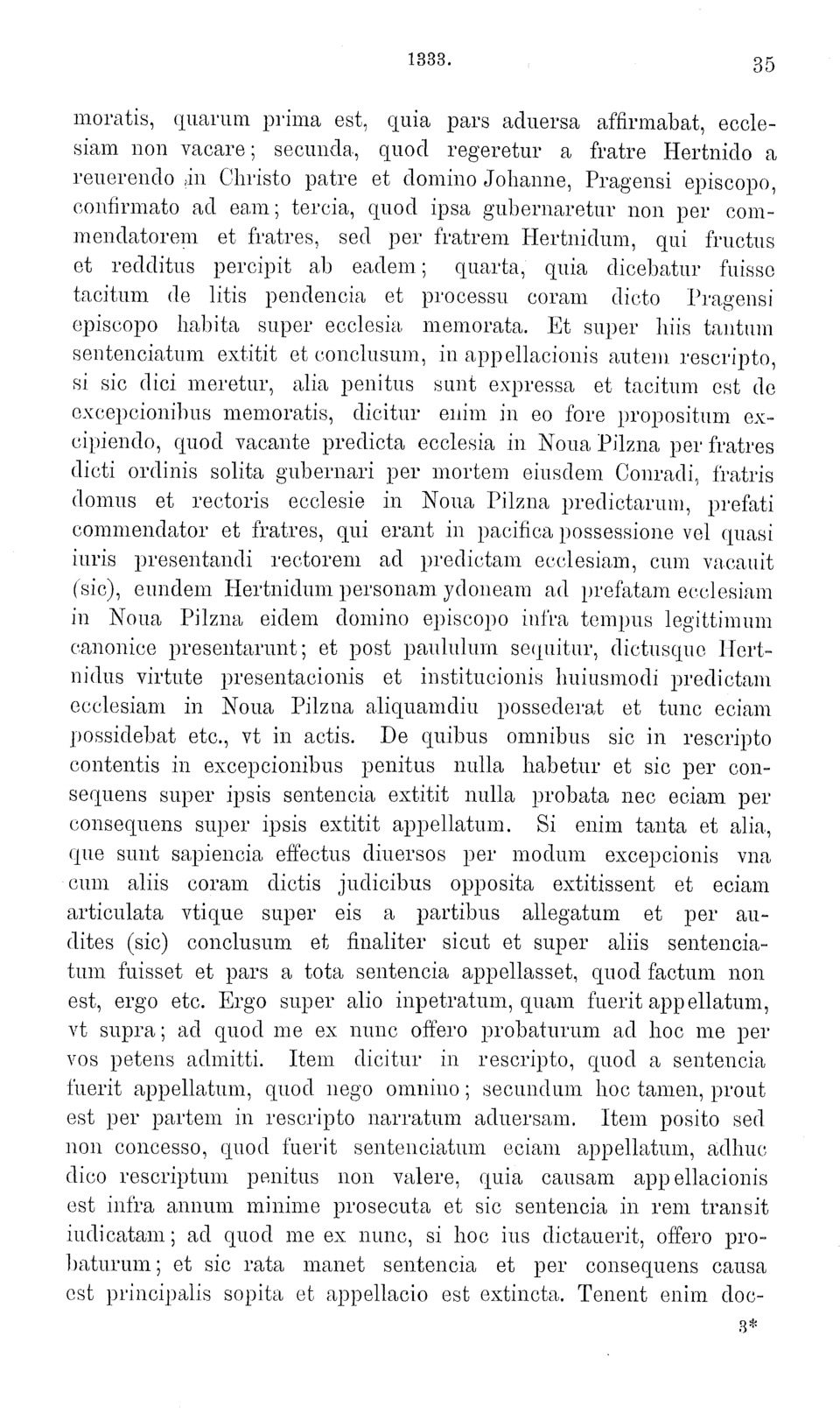 1333. 35

moratis, quarum prima est, quia pars aduersa affirmabat, ecclesiam non vacare; secunda, quod regeretur a fratre Hertnido a reuerendo in Christo patre et domino Johanne, Pragensi episcopo, confirmato ad eam; tercia, quod ipsa gubernaretur non per commendatorem et fratres, sed per fratrem Hertnidum, qui fructus et redditus percipit ab eadem; quarta, quia dicebatur fuisse tacitum de litis pendencia et processu coram dicto Pragensi episcopo habita super ecclesia memorata. Et super hiis tantum sentenciatum extitit et conclusum, in appellacionis autem rescripto, si sic dici meretur, alia penitus sunt expressa et tacitum est de excepcionibus memoratis, dicitur enim in eo fore propositum excipiendo, quod vacante predicta ecclesia in Noua Pilzna per fratres dicti ordinis solita gubernari per mortem eiusdem Conradi, fratris domus et rectoris ecclesie in Noua Pilzna predictarum, prefati commendator et fratres, qui erant in pacifica possessione vel quasi iuris presentandi rectorem ad predictam ecclesiam, cum vacauit (sic), eundem Hertnidum personam ydoneam ad prefatam ecclesiam in Noua Pilzna eidem domino episcopo infra tempus legittimum canonice presentarunt; et post paululum sequitur, dictusque Hertnidus virtute presentacionis et institucionis huiusmodi predictam ecclesiam in Noua Pilzna aliquamdiu possederat et tunc eciam possidebat etc., vt in actis. De quibus omnibus sic in rescripto contentis in excepcionibus penitus nulla habetur et sic per consequens super ipsis sentencia extitit nulla probata nec eciam per consequens super ipsis extitit appellatum. Si enim tanta et alia, que sunt sapiencia effectus diuersos per modum excepcionis vna cum aliis coram dictis judicibus opposita extitissent et eciam articulata vtique super eis a partibus allegatum et per audites (sic) conclusum et finaliter sicut et super aliis sentenciatum fuisset et pars a tota sentencia appellasset, quod factum non est, ergo etc. Ergo super alio inpetratum, quam fuerit appellatum, vt supra; ad quod me ex nunc offero probaturum ad hoc me per vos petens admitti. Item dicitur in rescripto, quod a sentencia fuerit appellatum, quod nego omnino; secundum hoc tamen, prout est per partem in rescripto narratum aduersam. Item posito sed non concesso, quod fuerit sentenciatum eciam appellatum, adhuc dico rescriptum penitus non valere, quia causam appellacionis est infra annum minime prosecuta et sic sentencia in rem transit iudicatam; ad quod me ex nunc, si hoc ius dictauerit, offero probaturum; et sic rata manet sentencia et per consequens causa est principalis sopita et appellacio est extincta. Tenent enim doc-

3*